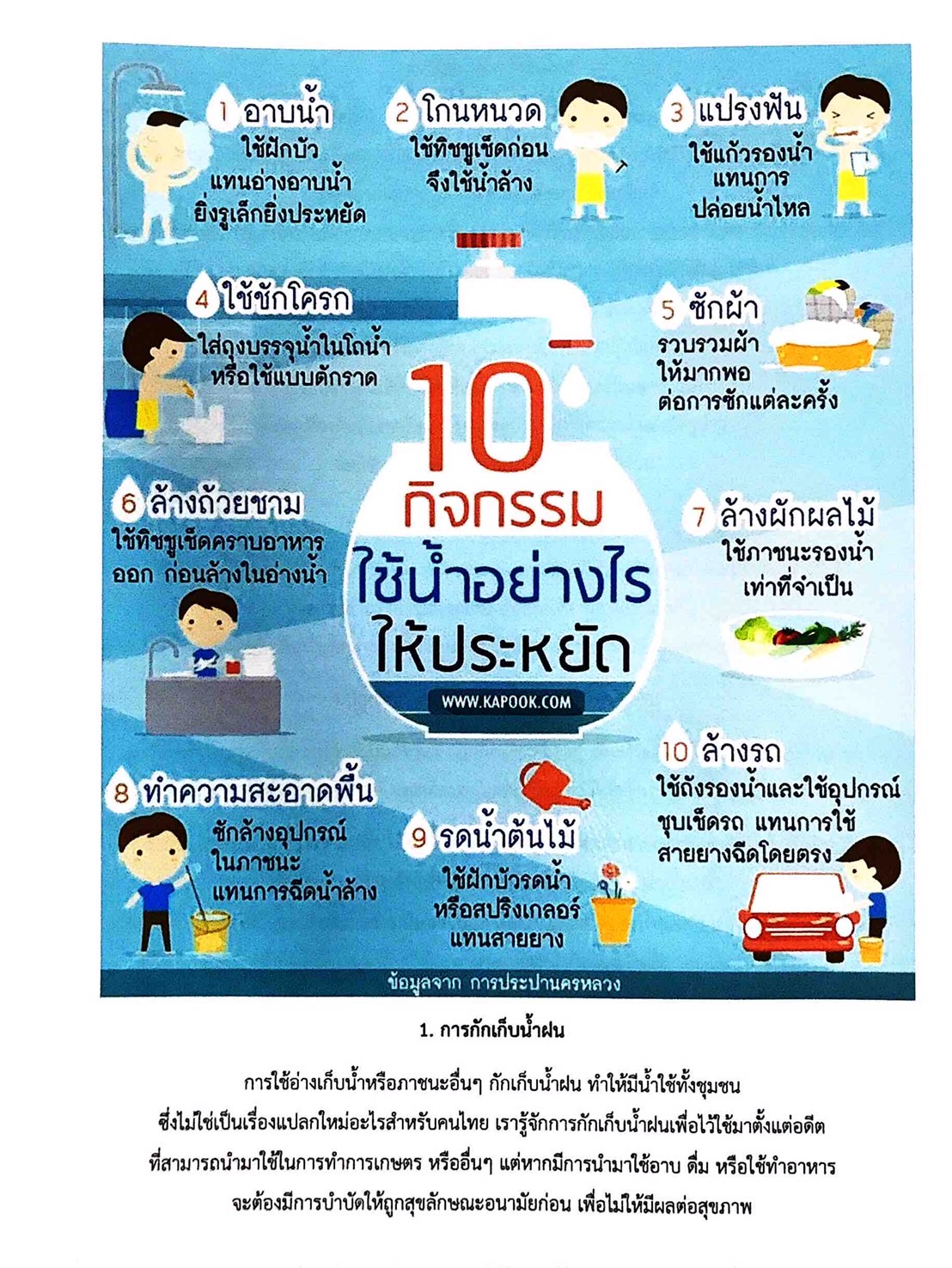 1 อาบน้ำ
ใช้ฝักบัว
แทนอ่างอาบน้ำ
ยิ่งรูเล็กยิ่งประหยัด

2 โกนหนวด
ใช้ทิชชูเช็ดก่อน
จึงใช้น้ำล้าง

3 แปรงฟัน
ใช้แก้วรองน้ำ
แทนการ
ปล่อยน้ำไหล

4 ใช้ชักโครก
ใส่ถุงบรรจุน้ำในโถน้ำ
หรือใช้แบบตักราด

5 ซักผ้า
รวบรวมผ้า
ให้มากพอ
ต่อการซักแต่ละครั้ง

10 กิจกรรม
ใช้น้ำอย่างไร
ให้ประหยัด
WWW.KAPOOK.COM

6 ล้างถ้วยชาม
ใช้ทิชชูเช็ดคราบอาหาร
ออก ก่อนล้างในอ่างน้ำ

7 ล้างผักผลไม้
ใช้ภาชนะรองน้ำ
เท่าที่จำเป็น

8 ทำความสะอาดพื้น
ซักล้างอุปกรณ์
ในภาชนะ
แทนการฉีดน้ำล้าง

9 รดน้ำต้นไม้
ใช้ฝักบัวรดน้ำ
หรือสปริงเกลอร์
แทนสายยาง

10 ล้างรถ
ใช้ถังรองน้ำและใช้อุปกรณ์
ชุบเช็ดรถ แทนการใช้
สายยางฉีดโดยตรง

ข้อมูลจาก การประปานครหลวง

1. การกักเก็บน้ำฝน

การใช้อ่างเก็บน้ำหรือภาชนะอื่นๆ กักเก็บน้ำฝน ทำให้มีน้ำใช้ทั้งชุมชน ซึ่งไม่ใช่เป็นเรื่องแปลกใหม่อะไรสำหรับคนไทย เรารู้จักการกักเก็บน้ำฝนเพื่อไว้ใช้มาตั้งแต่อดีต ที่สามารถนำมาใช้ในการทำการเกษตร หรืออื่นๆ แต่หากมีการนำมาใช้อาบ ดื่ม หรือใช้ทำอาหาร จะต้องมีการบำบัดให้ถูกสุขลักษณะอนามัยก่อน เพื่อไม่ให้มีผลต่อสุขภาพ